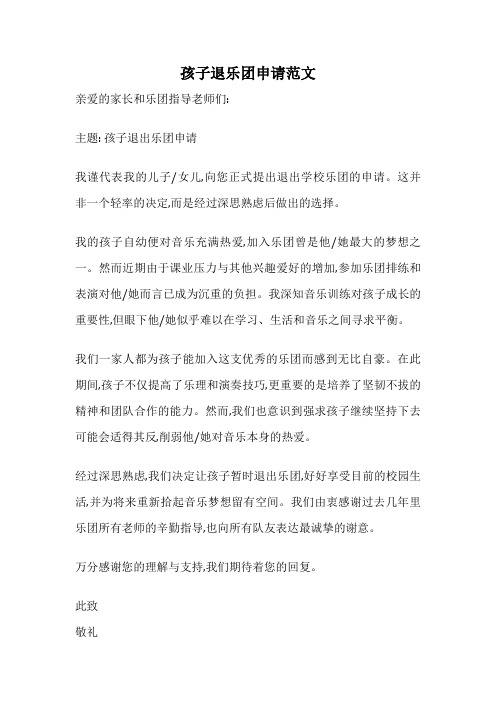 孩子退乐团申请范文

亲爱的家长和乐团指导老师们:

主题: 孩子退出乐团申请

我谨代表我的儿子/女儿,向您正式提出退出学校乐团的申请。这并非一个轻率的决定,而是经过深思熟虑后做出的选择。

我的孩子自幼便对音乐充满热爱,加入乐团曾是他/她最大的梦想之一。然而近期由于课业压力与其他兴趣爱好的增加,参加乐团排练和表演对他/她而言已成为沉重的负担。我深知音乐训练对孩子成长的重要性,但眼下他/她似乎难以在学习、生活和音乐之间寻求平衡。

我们一家人都为孩子能加入这支优秀的乐团而感到无比自豪。在此期间,孩子不仅提高了乐理和演奏技巧,更重要的是培养了坚韧不拔的精神和团队合作的能力。然而,我们也意识到强求孩子继续坚持下去可能会适得其反,削弱他/她对音乐本身的热爱。

经过深思熟虑,我们决定让孩子暂时退出乐团,好好享受目前的校园生活,并为将来重新拾起音乐梦想留有空间。我们由衷感谢过去几年里乐团所有老师的辛勤指导,也向所有队友表达最诚挚的谢意。

万分感谢您的理解与支持,我们期待着您的回复。

此致
敬礼